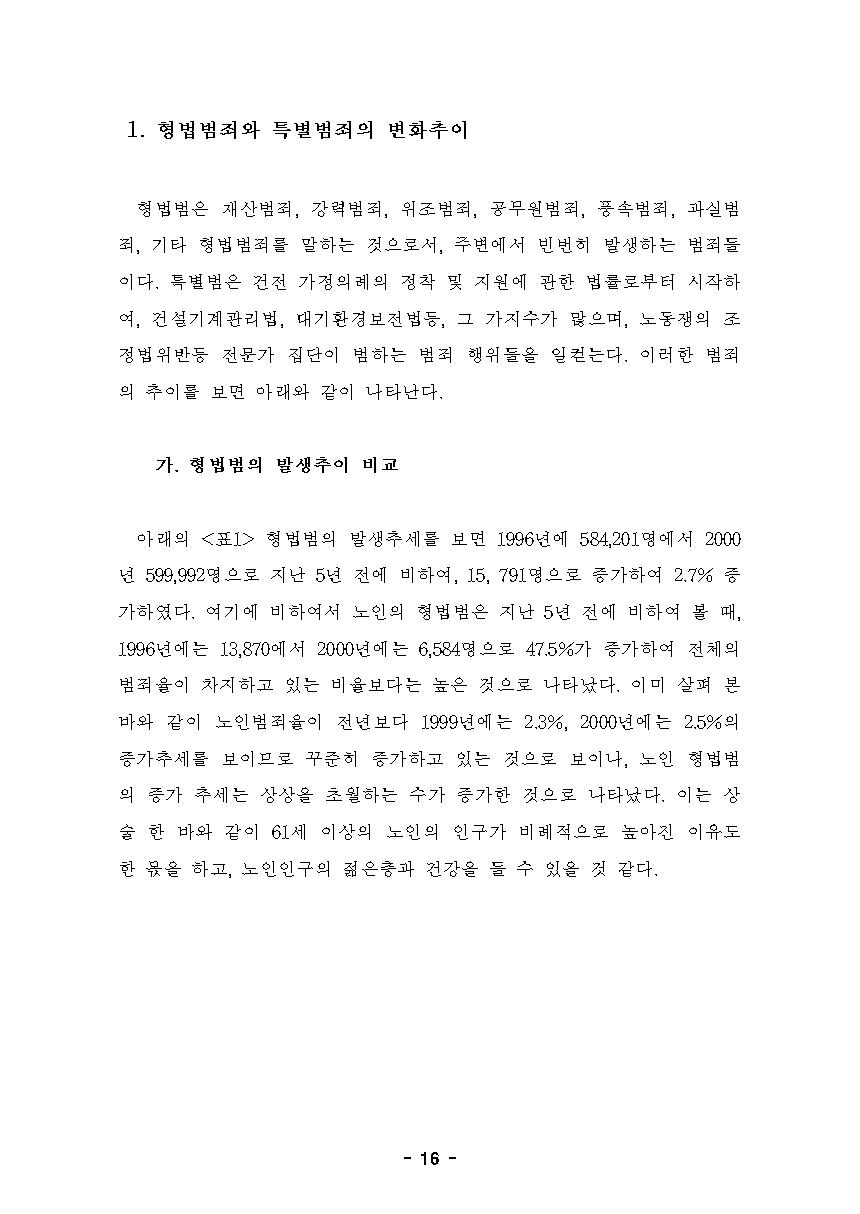 1. 형법범죄와 특별범죄의 변화추이

형법범은 재산범죄, 강력범죄, 위조범죄, 공무원범죄, 풍속범죄, 과실범죄, 기타 형법범죄를 말하는 것으로서, 주변에서 빈번히 발생하는 범죄들이다. 특별범은 건전 가정의례의 정착 및 지원에 관한 법률로부터 시작하여, 건설기계관리법, 대기환경보전법등, 그 가지수가 많으며, 노동쟁의 조정법위반등 전문가 집단이 범하는 범죄 행위들을 일컫는다. 이러한 범죄의 추이를 보면 아래와 같이 나타난다.

가. 형법범의 발생추이 비교

아래의 <표1> 형법범의 발생추세를 보면 1996년에 584,201명에서 2000년 599,992명으로 지난 5년 전에 비하여, 15, 791명으로 증가하여 2.7% 증가하였다. 여기에 비하여서 노인의 형법범은 지난 5년 전에 비하여 볼 때, 1996년에는 13,870에서 2000년에는 6,584명으로 47.5%가 증가하여 전체의 범죄율이 차지하고 있는 비율보다는 높은 것으로 나타났다. 이미 살펴 본 바와 같이 노인범죄율이 전년보다 1999년에는 2.3%, 2000년에는 2.5%의 증가추세를 보이므로 꾸준히 증가하고 있는 것으로 보이나, 노인 형법범의 증가 추세는 상상을 초월하는 수가 증가한 것으로 나타났다. 이는 상술 한 바와 같이 61세 이상의 노인의 인구가 비례적으로 높아진 이유도 한 몫을 하고, 노인인구의 젊은층과 건강을 들 수 있을 것 같다.

- 16 -